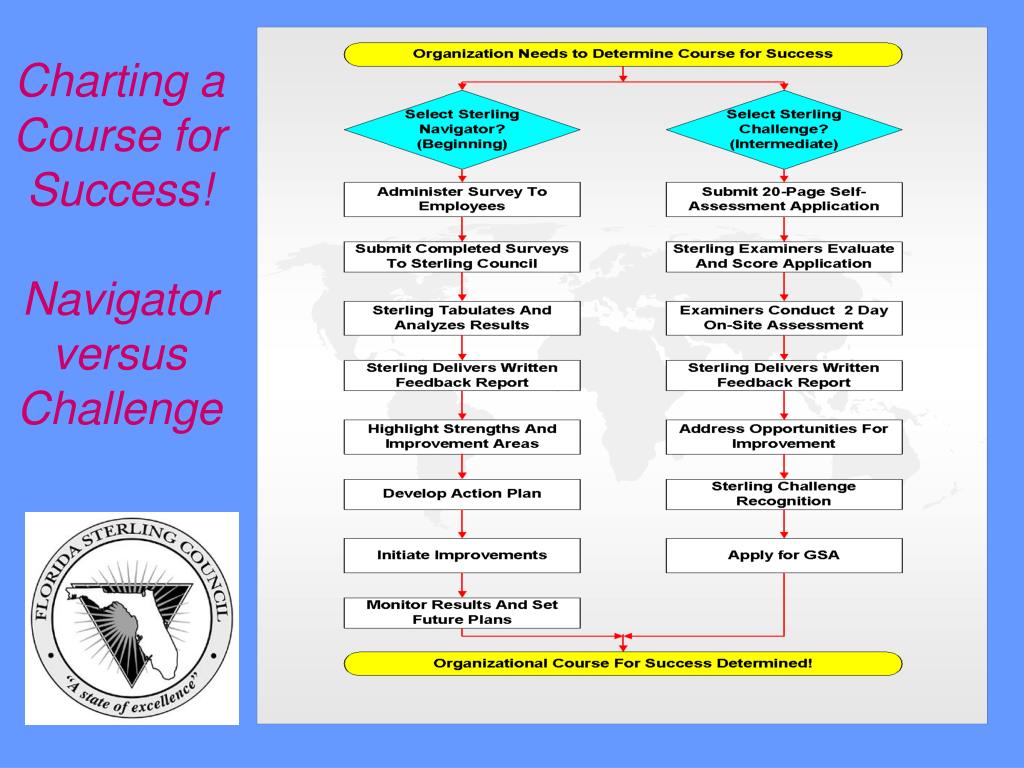 Charting a Course for Success!

Navigator versus Challenge

FLORIDA STERLING COUNCIL
"A state of excellence"

Organization Needs to Determine Course for Success

Select Sterling Navigator? (Beginning)

Administer Survey To Employees

Submit Completed Surveys To Sterling Council

Sterling Tabulates And Analyzes Results

Sterling Delivers Written Feedback Report

Highlight Strengths And Improvement Areas

Develop Action Plan

Initiate Improvements

Monitor Results And Set Future Plans

Select Sterling Challenge? (Intermediate)

Submit 20-Page Self-Assessment Application

Sterling Examiners Evaluate And Score Application

Examiners Conduct 2 Day On-Site Assessment

Sterling Delivers Written Feedback Report

Address Opportunities For Improvement

Sterling Challenge Recognition

Apply for GSA

Organizational Course For Success Determined!